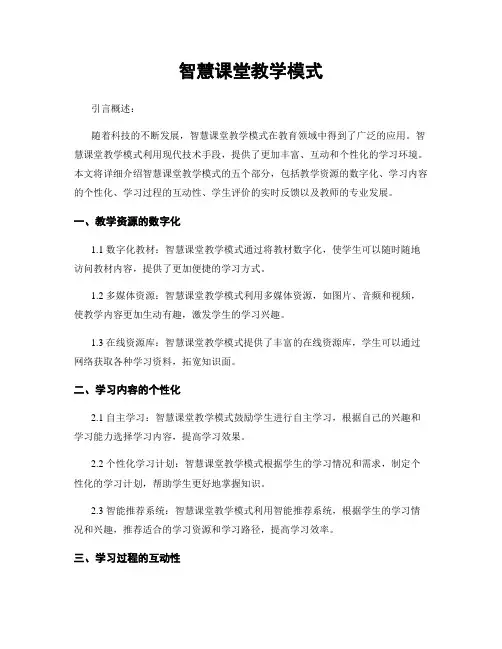 智慧课堂教学模式

引言概述：

随着科技的不断发展，智慧课堂教学模式在教育领域中得到了广泛的应用。智慧课堂教学模式利用现代技术手段，提供了更加丰富、互动和个性化的学习环境。本文将详细介绍智慧课堂教学模式的五个部分，包括教学资源的数字化、学习内容的个性化、学习过程的互动性、学生评价的实时反馈以及教师的专业发展。

一、教学资源的数字化

1.1 数字化教材：智慧课堂教学模式通过将教材数字化，使学生可以随时随地访问教材内容，提供了更加便捷的学习方式。

1.2 多媒体资源：智慧课堂教学模式利用多媒体资源，如图片、音频和视频，使教学内容更加生动有趣，激发学生的学习兴趣。

1.3 在线资源库：智慧课堂教学模式提供了丰富的在线资源库，学生可以通过网络获取各种学习资料，拓宽知识面。

二、学习内容的个性化

2.1 自主学习：智慧课堂教学模式鼓励学生进行自主学习，根据自己的兴趣和学习能力选择学习内容，提高学习效果。

2.2 个性化学习计划：智慧课堂教学模式根据学生的学习情况和需求，制定个性化的学习计划，帮助学生更好地掌握知识。

2.3 智能推荐系统：智慧课堂教学模式利用智能推荐系统，根据学生的学习情况和兴趣，推荐适合的学习资源和学习路径，提高学习效率。

三、学习过程的互动性